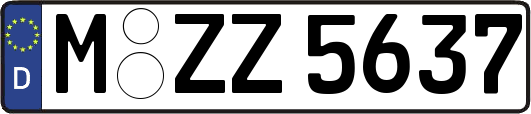 D
M ZZ 5637